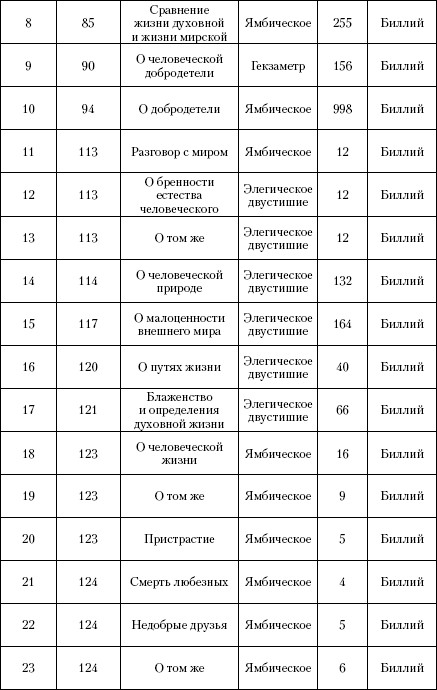 | 8 | 85 | Сравнение жизни духовной и жизни мирской | Ямбическое | 255 | Биллий |
|---|---|---|---|---|---|
| 9 | 90 | О человеческой добродетели | Гекзаметр | 156 | Биллий |
| 10 | 94 | О добродетели | Ямбическое | 998 | Биллий |
| 11 | 113 | Разговор с миром | Ямбическое | 12 | Биллий |
| 12 | 113 | О бренности естества человеческого | Элегическое двустишие | 12 | Биллий |
| 13 | 113 | О том же | Элегическое двустишие | 12 | Биллий |
| 14 | 114 | О человеческой природе | Элегическое двустишие | 132 | Биллий |
| 15 | 117 | О малоценности внешнего мира | Элегическое двустишие | 164 | Биллий |
| 16 | 120 | О путях жизни | Элегическое двустишие | 40 | Биллий |
| 17 | 121 | Блаженство и определения духовной жизни | Элегическое двустишие | 66 | Биллий |
| 18 | 123 | О человеческой жизни | Ямбическое | 16 | Биллий |
| 19 | 123 | О том же | Ямбическое | 9 | Биллий |
| 20 | 123 | Пристрастие | Ямбическое | 5 | Биллий |
| 21 | 124 | Смерть любезных | Ямбическое | 4 | Биллий |
| 22 | 124 | Недобрые друзья | Ямбическое | 5 | Биллий |
| 23 | 124 | О том же | Ямбическое | 6 | Биллий |